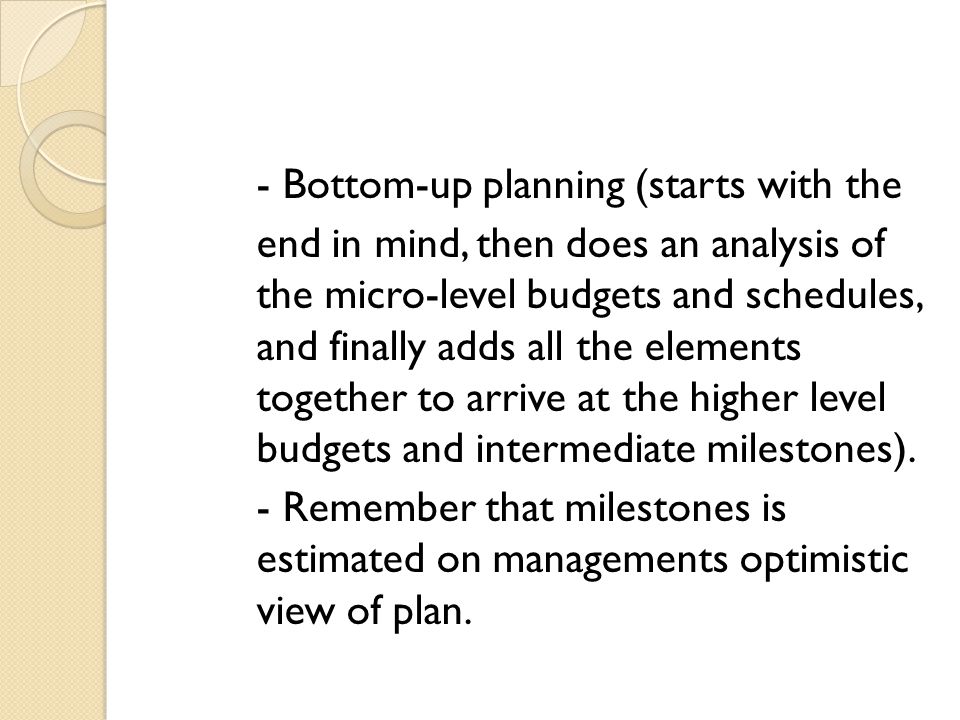 - Bottom-up planning (starts with the end in mind, then does an analysis of the micro-level budgets and schedules, and finally adds all the elements together to arrive at the higher level budgets and intermediate milestones).

- Remember that milestones is estimated on managements optimistic view of plan.